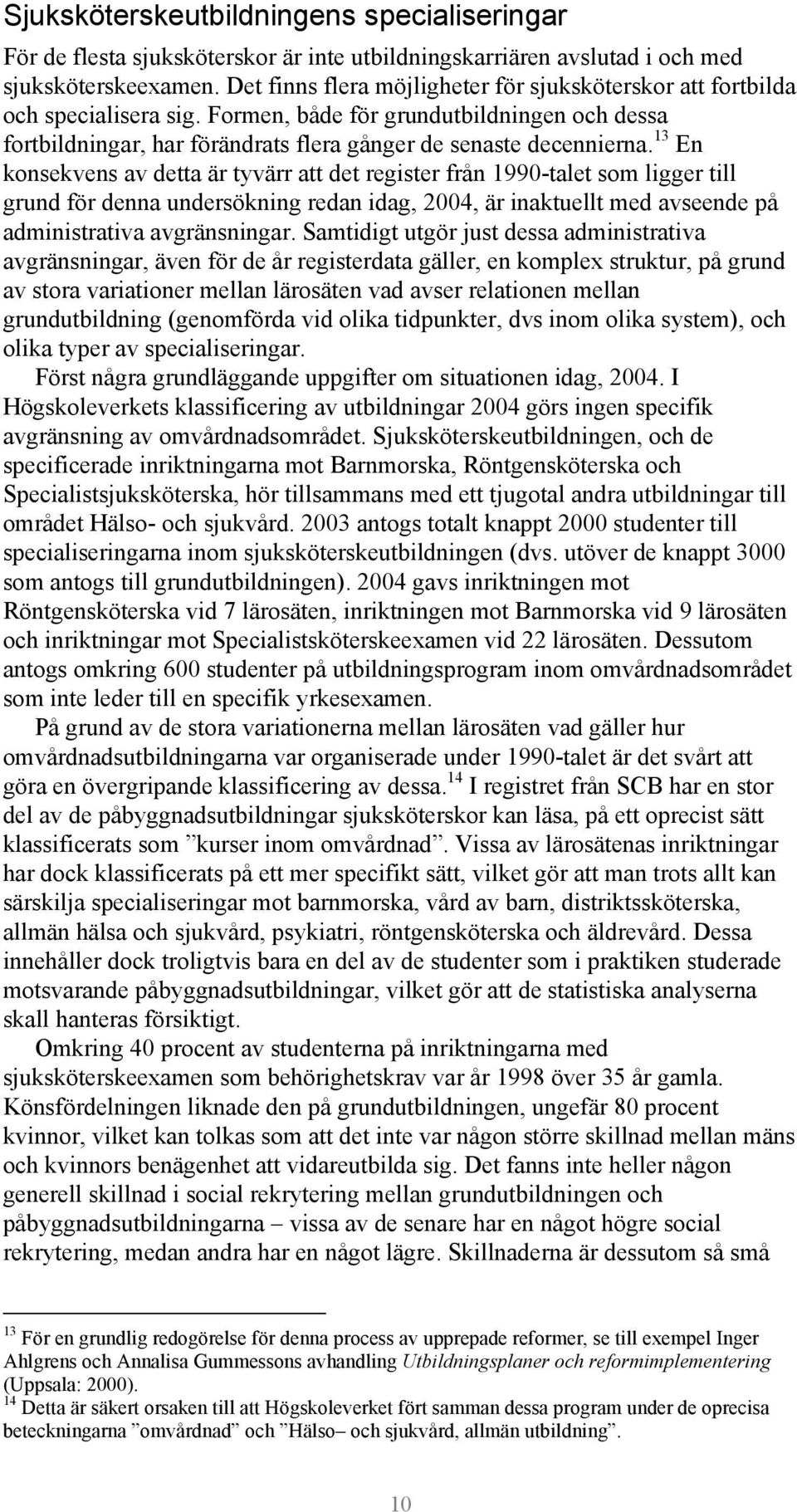 Sjuksköterskeutbildningens specialiseringar

För de flesta sjuksköterskor är inte utbildningskarriären avslutad i och med sjuksköterskeexamen. Det finns flera möjligheter för sjuksköterskor att fortbilda och specialisera sig. Formen, både för grundutbildningen och dessa fortbildningar, har förändrats flera gånger de senaste decennierna.$^{13}$ En konsekvens av detta är tyvärr att det register från 1990-talet som ligger till grund för denna undersökning redan idag, 2004, är inaktuellt med avseende på administrativa avgränsningar. Samtidigt utgör just dessa administrativa avgränsningar, även för de år registerdata gäller, en komplex struktur, på grund av stora variationer mellan lärosäten vad avser relationen mellan grundutbildning (genomförda vid olika tidpunkter, dvs inom olika system), och olika typer av specialiseringar.

Först några grundläggande uppgifter om situationen idag, 2004. I Högskoleverkets klassificering av utbildningar 2004 görs ingen specifik avgränsning av omvårdnadsområdet. Sjuksköterskeutbildningen, och de specificerade inriktningarna mot Barnmorska, Röntgensköterska och Specialistsjuksköterska, hör tillsammans med ett tjugotal andra utbildningar till området Hälso- och sjukvård. 2003 antogs totalt knappt 2000 studenter till specialiseringarna inom sjuksköterskeutbildningen (dvs. utöver de knappt 3000 som antogs till grundutbildningen). 2004 gavs inriktningen mot Röntgensköterska vid 7 lärosäten, inriktningen mot Barnmorska vid 9 lärosäten och inriktningar mot Specialistsköterskeexamen vid 22 lärosäten. Dessutom antogs omkring 600 studenter på utbildningsprogram inom omvårdnadsområdet som inte leder till en specifik yrkesexamen.

På grund av de stora variationerna mellan lärosäten vad gäller hur omvårdnadsutbildningarna var organiserade under 1990-talet är det svårt att göra en övergripande klassificering av dessa.$^{14}$ I registret från SCB har en stor del av de påbyggnadsutbildningar sjuksköterskor kan läsa, på ett oprecist sätt klassificerats som ”kurser inom omvårdnad”. Vissa av lärosätenas inriktningar har dock klassificerats på ett mer specifikt sätt, vilket gör att man trots allt kan särskilja specialiseringar mot barnmorska, vård av barn, distriktssköterska, allmän hälsa och sjukvård, psykiatri, röntgensköterska och äldrevård. Dessa innehåller dock troligtvis bara en del av de studenter som i praktiken studerade motsvarande påbyggnadsutbildningar, vilket gör att de statistiska analyserna skall hanteras försiktigt.

Omkring 40 procent av studenterna på inriktningarna med sjuksköterskeexamen som behörighetskrav var år 1998 över 35 år gamla. Könsfördelningen liknade den på grundutbildningen, ungefär 80 procent kvinnor, vilket kan tolkas som att det inte var någon större skillnad mellan mäns och kvinnors benägenhet att vidareutbilda sig. Det fanns inte heller någon generell skillnad i social rekrytering mellan grundutbildningen och påbyggnadsutbildningarna – vissa av de senare har en något högre social rekrytering, medan andra har en något lägre. Skillnaderna är dessutom så små

$^{13}$ För en grundlig redogörelse för denna process av upprepade reformer, se till exempel Inger Ahlgrens och Annalisa Gummessons avhandling Utbildningsplaner och reformimplementering (Uppsala: 2000).
$^{14}$ Detta är säkert orsaken till att Högskoleverket fört samman dessa program under de oprecisa beteckningarna ”omvårdnad” och ”Hälso– och sjukvård, allmän utbildning”.

10